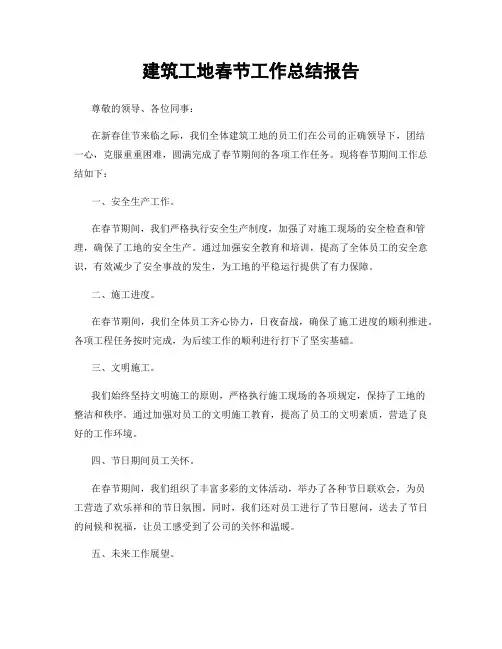 建筑工地春节工作总结报告

尊敬的领导、各位同事：

在新春佳节来临之际，我们全体建筑工地的员工们在公司的正确领导下，团结一心，克服重重困难，圆满完成了春节期间的各项工作任务。现将春节期间工作总结如下：

一、安全生产工作。

在春节期间，我们严格执行安全生产制度，加强了对施工现场的安全检查和管理，确保了工地的安全生产。通过加强安全教育和培训，提高了全体员工的安全意识，有效减少了安全事故的发生，为工地的平稳运行提供了有力保障。

二、施工进度。

在春节期间，我们全体员工齐心协力，日夜奋战，确保了施工进度的顺利推进。各项工程任务按时完成，为后续工作的顺利进行打下了坚实基础。

三、文明施工。

我们始终坚持文明施工的原则，严格执行施工现场的各项规定，保持了工地的整洁和秩序。通过加强对员工的文明施工教育，提高了员工的文明素质，营造了良好的工作环境。

四、节日期间员工关怀。

在春节期间，我们组织了丰富多彩的文体活动，举办了各种节日联欢会，为员工营造了欢乐祥和的节日氛围。同时，我们还对员工进行了节日慰问，送去了节日的问候和祝福，让员工感受到了公司的关怀和温暖。

五、未来工作展望。